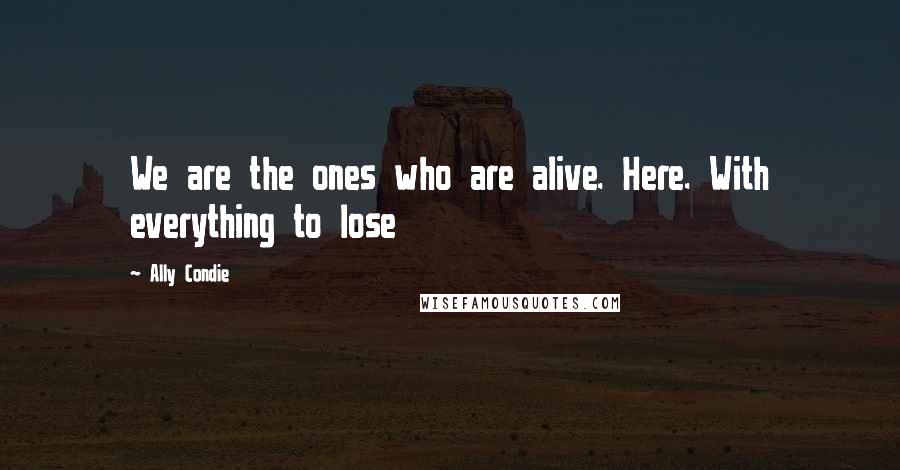 We are the ones who are alive. Here. With everything to lose

~ Ally Condie

WISEFAMOUSQUOTES.COM